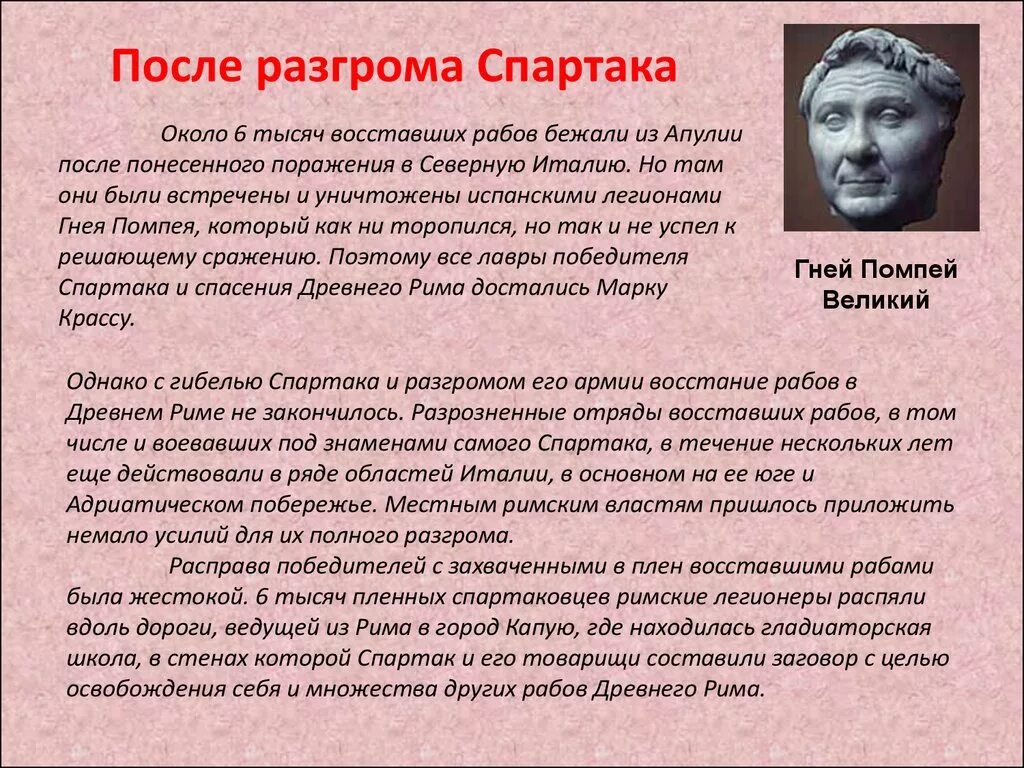 После разгрома Спартака

Около 6 тысяч восставших рабов бежали из Апулии после понесенного поражения в Северную Италию. Но там они были встречены и уничтожены испанскими легионами Гнея Помпея, который как ни торопился, но так и не успел к решающему сражению. Поэтому все лавры победителя Спартака и спасения Древнего Рима достались Марку Крассу.

Гней Помпей Великий

Однако с гибелью Спартака и разгромом его армии восстание рабов в Древнем Риме не закончилось. Разрозненные отряды восставших рабов, в том числе и воевавших под знаменами самого Спартака, в течение нескольких лет еще действовали в ряде областей Италии, в основном на ее юге и Адриатическом побережье. Местным римским властям пришлось приложить немало усилий для их полного разгрома.

Расправа победителей с захваченными в плен восставшими рабами была жестокой. 6 тысяч пленных спартаковцев римские легионеры распяли вдоль дороги, ведущей из Рима в город Капую, где находилась гладиаторская школа, в стенах которой Спартак и его товарищи составили заговор с целью освобождения себя и множества других рабов Древнего Рима.